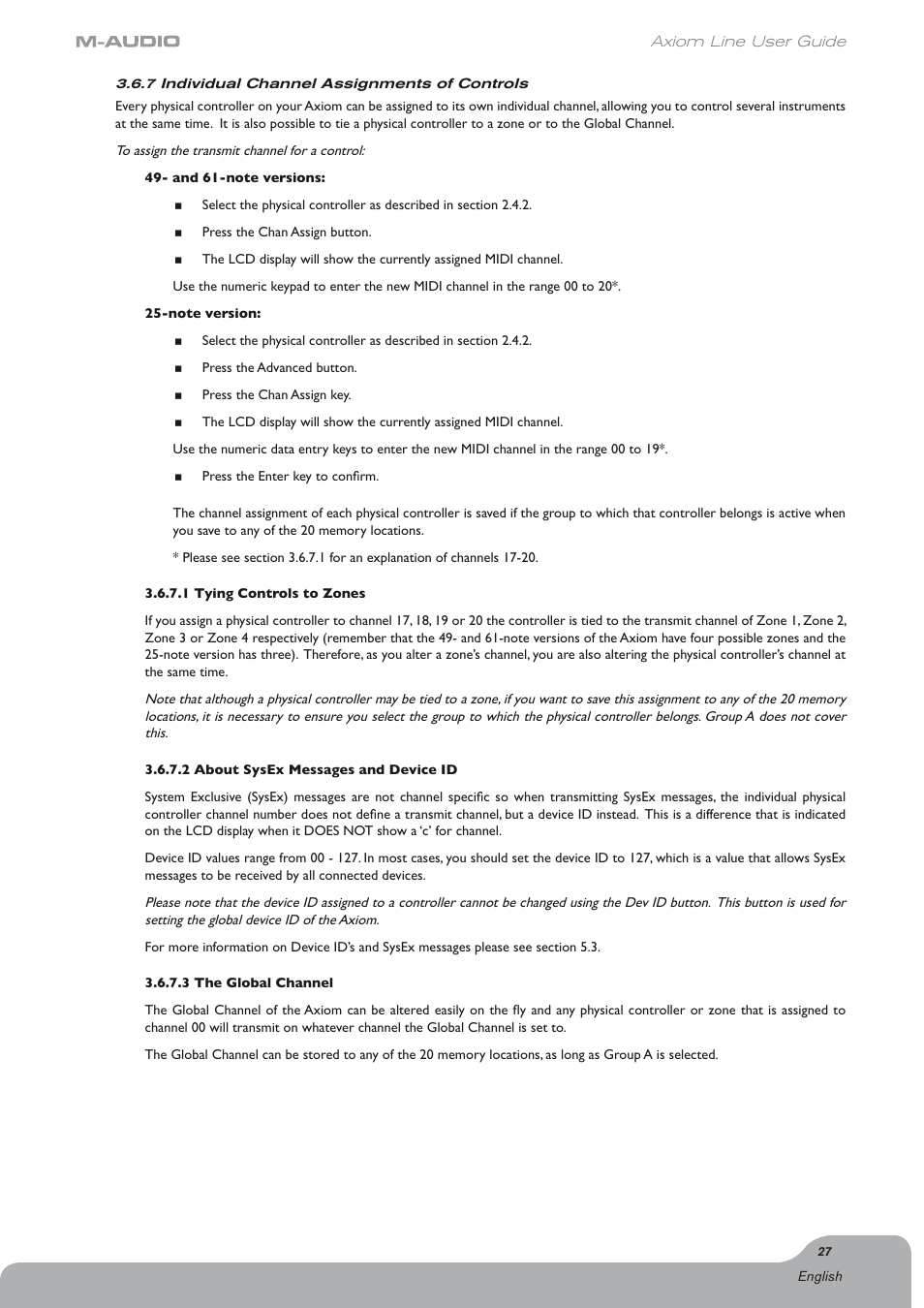 M-AUDIO

Axiom Line User Guide

3.6.7 Individual Channel Assignments of Controls

Every physical controller on your Axiom can be assigned to its own individual channel, allowing you to control several instruments at the same time. It is also possible to tie a physical controller to a zone or to the Global Channel.

To assign the transmit channel for a control:

49- and 61-note versions:

■ Select the physical controller as described in section 2.4.2.

■ Press the Chan Assign button.

■ The LCD display will show the currently assigned MIDI channel.

Use the numeric keypad to enter the new MIDI channel in the range 00 to 20*.

25-note version:

■ Select the physical controller as described in section 2.4.2.

■ Press the Advanced button.

■ Press the Chan Assign key.

■ The LCD display will show the currently assigned MIDI channel.

Use the numeric data entry keys to enter the new MIDI channel in the range 00 to 19*.

■ Press the Enter key to confirm.

The channel assignment of each physical controller is saved if the group to which that controller belongs is active when you save to any of the 20 memory locations.

* Please see section 3.6.7.1 for an explanation of channels 17-20.

3.6.7.1 Tying Controls to Zones

If you assign a physical controller to channel 17, 18, 19 or 20 the controller is tied to the transmit channel of Zone 1, Zone 2, Zone 3 or Zone 4 respectively (remember that the 49- and 61-note versions of the Axiom have four possible zones and the 25-note version has three). Therefore, as you alter a zone's channel, you are also altering the physical controller's channel at the same time.

Note that although a physical controller may be tied to a zone, if you want to save this assignment to any of the 20 memory locations, it is necessary to ensure you select the group to which the physical controller belongs. Group A does not cover this.

3.6.7.2 About SysEx Messages and Device ID

System Exclusive (SysEx) messages are not channel specific so when transmitting SysEx messages, the individual physical controller channel number does not define a transmit channel, but a device ID instead. This is a difference that is indicated on the LCD display when it DOES NOT show a 'c' for channel.

Device ID values range from 00 - 127. In most cases, you should set the device ID to 127, which is a value that allows SysEx messages to be received by all connected devices.

Please note that the device ID assigned to a controller cannot be changed using the Dev ID button. This button is used for setting the global device ID of the Axiom.

For more information on Device ID's and SysEx messages please see section 5.3.

3.6.7.3 The Global Channel

The Global Channel of the Axiom can be altered easily on the fly and any physical controller or zone that is assigned to channel 00 will transmit on whatever channel the Global Channel is set to.

The Global Channel can be stored to any of the 20 memory locations, as long as Group A is selected.

27

English